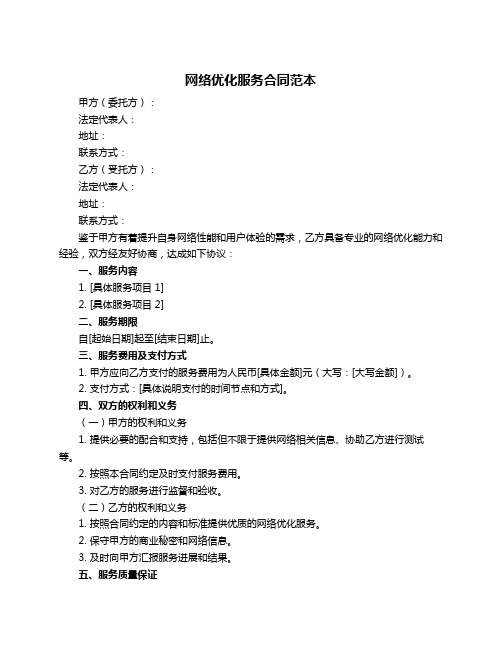 网络优化服务合同范本

甲方（委托方）：

法定代表人：

地址：

联系方式：

乙方（受托方）：

法定代表人：

地址：

联系方式：

鉴于甲方有着提升自身网络性能和用户体验的需求，乙方具备专业的网络优化能力和经验，双方经友好协商，达成如下协议：

一、服务内容

1. [具体服务项目 1]

2. [具体服务项目 2]

二、服务期限

自[起始日期]起至[结束日期]止。

三、服务费用及支付方式

1. 甲方应向乙方支付的服务费用为人民币[具体金额]元（大写：[大写金额]）。

2. 支付方式：[具体说明支付的时间节点和方式]。

四、双方的权利和义务

（一）甲方的权利和义务

1. 提供必要的配合和支持，包括但不限于提供网络相关信息、协助乙方进行测试等。

2. 按照本合同约定及时支付服务费用。

3. 对乙方的服务进行监督和验收。

（二）乙方的权利和义务

1. 按照合同约定的内容和标准提供优质的网络优化服务。

2. 保守甲方的商业秘密和网络信息。

3. 及时向甲方汇报服务进展和结果。

五、服务质量保证